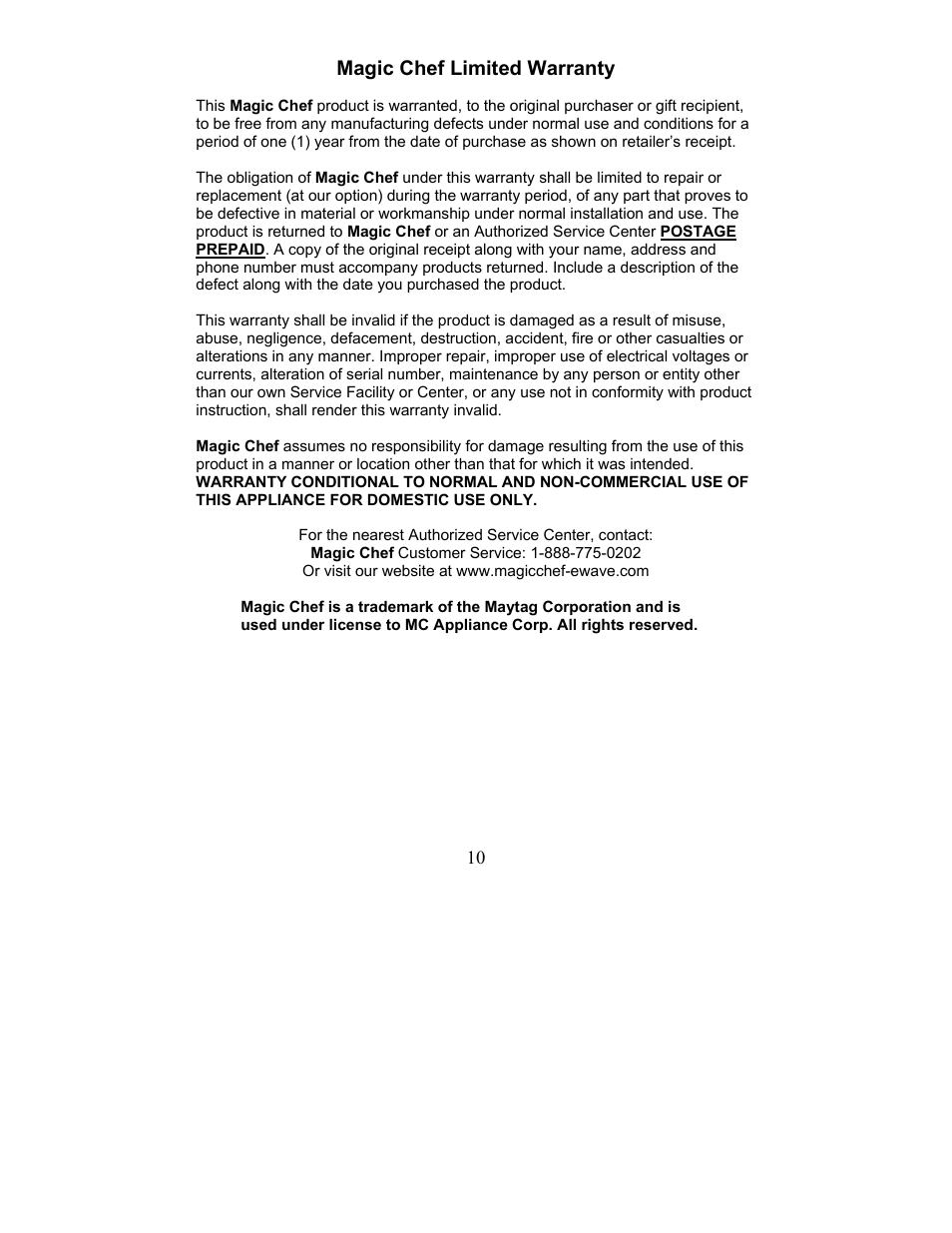 Magic Chef Limited Warranty

This Magic Chef product is warranted, to the original purchaser or gift recipient, to be free from any manufacturing defects under normal use and conditions for a period of one (1) year from the date of purchase as shown on retailer's receipt.

The obligation of Magic Chef under this warranty shall be limited to repair or replacement (at our option) during the warranty period, of any part that proves to be defective in material or workmanship under normal installation and use. The product is returned to Magic Chef or an Authorized Service Center POSTAGE PREPAID. A copy of the original receipt along with your name, address and phone number must accompany products returned. Include a description of the defect along with the date you purchased the product.

This warranty shall be invalid if the product is damaged as a result of misuse, abuse, negligence, defacement, destruction, accident, fire or other casualties or alterations in any manner. Improper repair, improper use of electrical voltages or currents, alteration of serial number, maintenance by any person or entity other than our own Service Facility or Center, or any use not in conformity with product instruction, shall render this warranty invalid.

Magic Chef assumes no responsibility for damage resulting from the use of this product in a manner or location other than that for which it was intended. WARRANTY CONDITIONAL TO NORMAL AND NON-COMMERCIAL USE OF THIS APPLIANCE FOR DOMESTIC USE ONLY.

For the nearest Authorized Service Center, contact:
Magic Chef Customer Service: 1-888-775-0202
Or visit our website at www.magicchef-ewave.com

Magic Chef is a trademark of the Maytag Corporation and is used under license to MC Appliance Corp. All rights reserved.

10